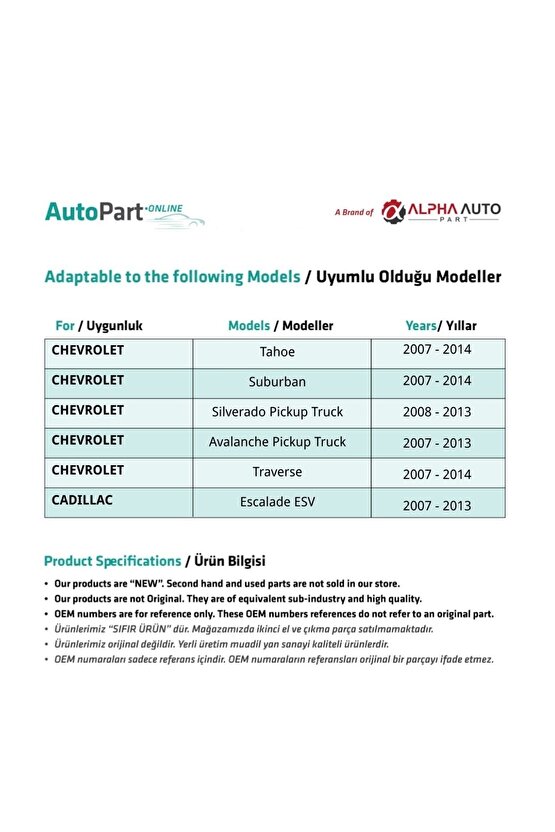 AutoPart ONLINE

A Brand of ALPHA AUTO PART

Adaptable to the following Models / Uyumlu Olduğu Modeller

| For / Uygunluk | Models / Modeller | Years/ Yıllar |
|---|---|---|
| CHEVROLET | Tahoe | 2007 - 2014 |
| CHEVROLET | Suburban | 2007 - 2014 |
| CHEVROLET | Silverado Pickup Truck | 2008 - 2013 |
| CHEVROLET | Avalanche Pickup Truck | 2007 - 2013 |
| CHEVROLET | Traverse | 2007 - 2014 |
| CADILLAC | Escalade ESV | 2007 - 2013 |

Product Specifications / Ürün Bilgisi

• Our products are "NEW". Second hand and used parts are not sold in our store.
• Our products are not Original. They are of equivalent sub-industry and high quality.
• OEM numbers are for reference only. These OEM numbers references do not refer to an original part.
• Ürünlerimiz "SIFIR ÜRÜN" dür. Mağazamızda ikinci el ve çıkma parça satılmamaktadır.
• Ürünlerimiz orijinal değildir. Yerli üretim muadil yan sanayi kaliteli ürünlerdir.
• OEM numaraları sadece referans içindir. OEM numaraların referansları orijinal bir parçayı ifade etmez.